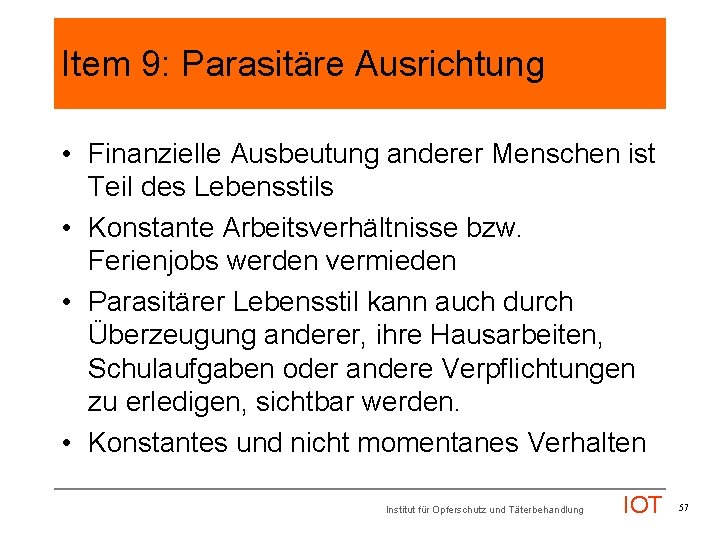 Item 9: Parasitäre Ausrichtung

• Finanzielle Ausbeutung anderer Menschen ist Teil des Lebensstils

• Konstante Arbeitsverhältnisse bzw. Ferienjobs werden vermieden

• Parasitärer Lebensstil kann auch durch Überzeugung anderer, ihre Hausarbeiten, Schulaufgaben oder andere Verpflichtungen zu erledigen, sichtbar werden.

• Konstantes und nicht momentanes Verhalten

Institut für Opferschutz und Täterbehandlung IOT 57